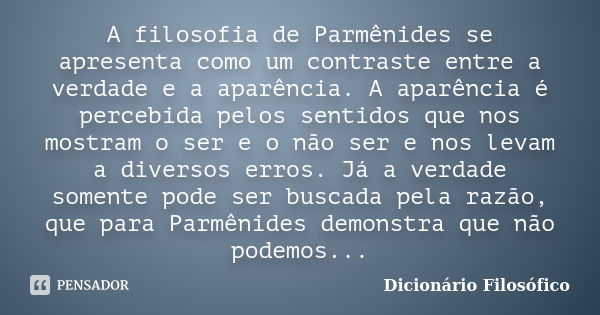 A filosofia de Parmênides se apresenta como um contraste entre a verdade e a aparência. A aparência é percebida pelos sentidos que nos mostram o ser e o não ser e nos levam a diversos erros. Já a verdade somente pode ser buscada pela razão, que para Parmênides demonstra que não podemos...

PENSADOR

Dicionário Filosófico